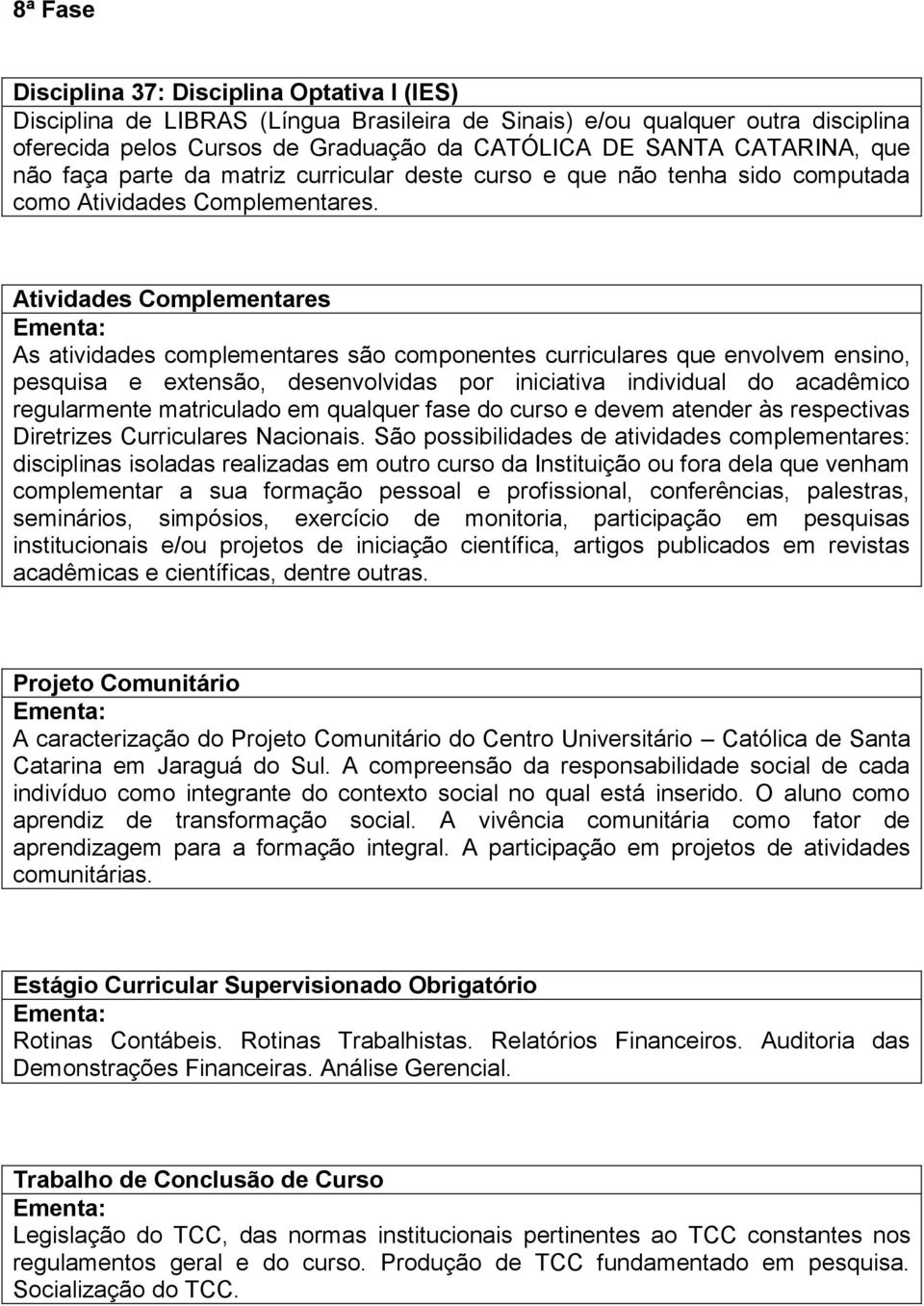 8ª Fase

Disciplina 37: Disciplina Optativa I (IES)
Disciplina de LIBRAS (Língua Brasileira de Sinais) e/ou qualquer outra disciplina oferecida pelos Cursos de Graduação da CATÓLICA DE SANTA CATARINA, que não faça parte da matriz curricular deste curso e que não tenha sido computada como Atividades Complementares.

Atividades Complementares
Ementa:
As atividades complementares são componentes curriculares que envolvem ensino, pesquisa e extensão, desenvolvidas por iniciativa individual do acadêmico regularmente matriculado em qualquer fase do curso e devem atender às respectivas Diretrizes Curriculares Nacionais. São possibilidades de atividades complementares: disciplinas isoladas realizadas em outro curso da Instituição ou fora dela que venham complementar a sua formação pessoal e profissional, conferências, palestras, seminários, simpósios, exercício de monitoria, participação em pesquisas institucionais e/ou projetos de iniciação científica, artigos publicados em revistas acadêmicas e científicas, dentre outras.

Projeto Comunitário
Ementa:
A caracterização do Projeto Comunitário do Centro Universitário – Católica de Santa Catarina em Jaraguá do Sul. A compreensão da responsabilidade social de cada indivíduo como integrante do contexto social no qual está inserido. O aluno como aprendiz de transformação social. A vivência comunitária como fator de aprendizagem para a formação integral. A participação em projetos de atividades comunitárias.

Estágio Curricular Supervisionado Obrigatório
Ementa:
Rotinas Contábeis. Rotinas Trabalhistas. Relatórios Financeiros. Auditoria das Demonstrações Financeiras. Análise Gerencial.

Trabalho de Conclusão de Curso
Ementa:
Legislação do TCC, das normas institucionais pertinentes ao TCC constantes nos regulamentos geral e do curso. Produção de TCC fundamentado em pesquisa. Socialização do TCC.